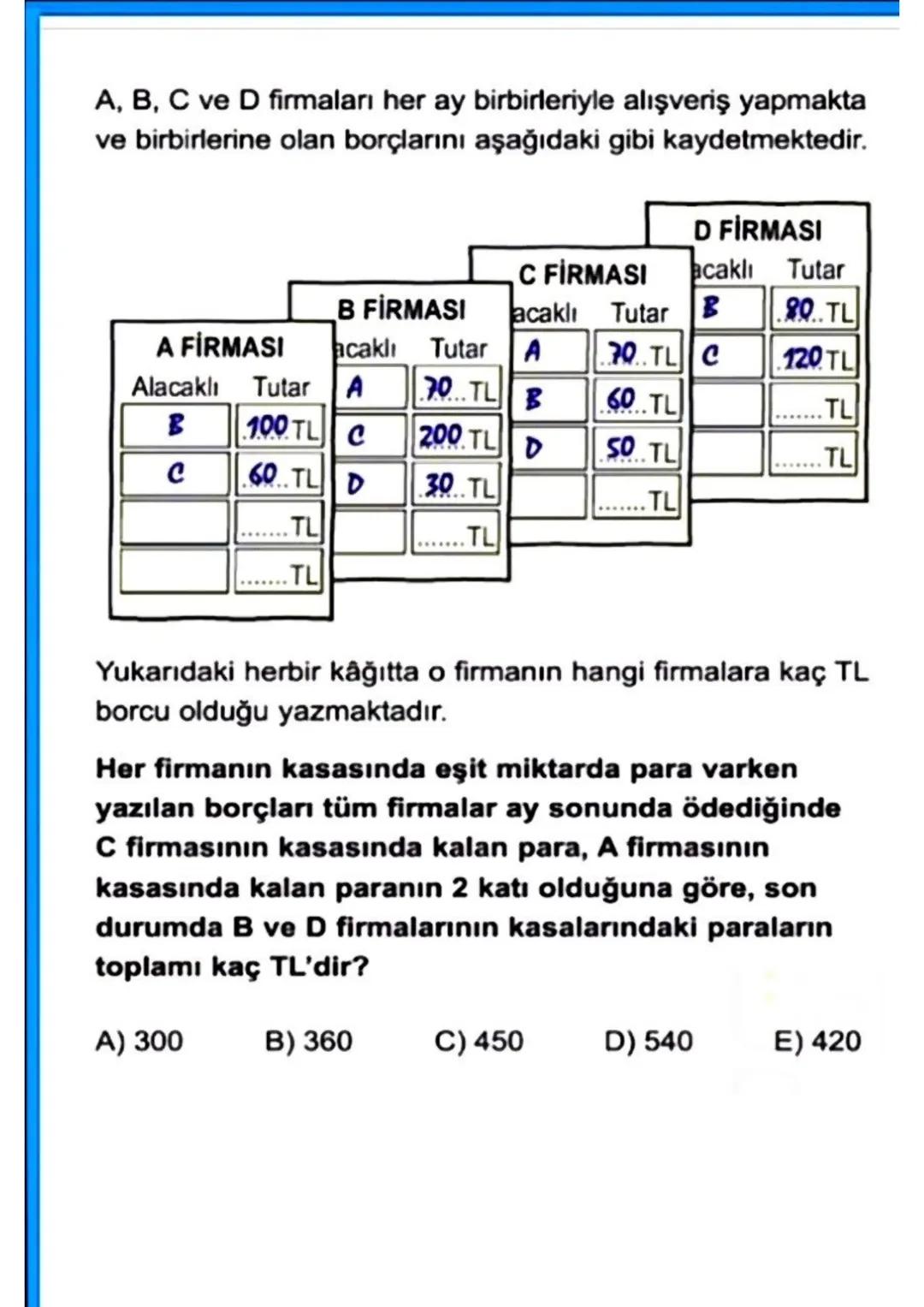 A, B, C ve D firmaları her ay birbirleriyle alışveriş yapmakta ve birbirlerine olan borçlarını aşağıdaki gibi kaydetmektedir.

A FİRMASI

| Alacaklı | Tutar |
|---|---|
| B | 100 TL |
| C | 60 TL |
| | .......TL |
| | .......TL |

B FİRMASI

| acaklı | Tutar |
|---|---|
| A | 70 TL |
| C | 200 TL |
| D | 30 TL |
| | .......TL |

C FİRMASI

| acaklı | Tutar |
|---|---|
| A | 70 TL |
| B | 60 TL |
| D | 50 TL |
| | .......TL |

D FİRMASI

| acaklı | Tutar |
|---|---|
| B | 80 TL |
| C | 120 TL |
| | .......TL |
| | .......TL |

Yukarıdaki herbir kâğıtta o firmanın hangi firmalara kaç TL borcu olduğu yazmaktadır.

Her firmanın kasasında eşit miktarda para varken yazılan borçları tüm firmalar ay sonunda ödediğinde C firmasının kasasında kalan para, A firmasının kasasında kalan paranın 2 katı olduğuna göre, son durumda B ve D firmalarının kasalarındaki paraların toplamı kaç TL'dir?

A) 300 B) 360 C) 450 D) 540 E) 420